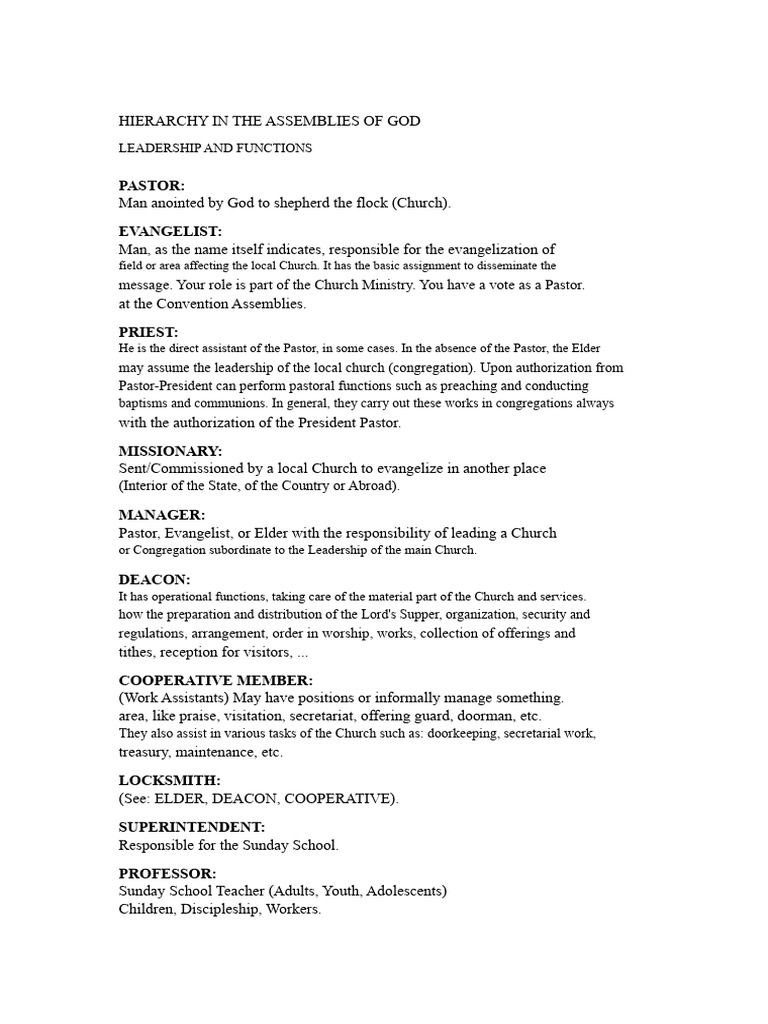 HIERARCHY IN THE ASSEMBLIES OF GOD

LEADERSHIP AND FUNCTIONS

PASTOR:
Man anointed by God to shepherd the flock (Church).

EVANGELIST:
Man, as the name itself indicates, responsible for the evangelization of field or area affecting the local Church. It has the basic assignment to disseminate the message. Your role is part of the Church Ministry. You have a vote as a Pastor. at the Convention Assemblies.

PRIEST:
He is the direct assistant of the Pastor, in some cases. In the absence of the Pastor, the Elder may assume the leadership of the local church (congregation). Upon authorization from Pastor-President can perform pastoral functions such as preaching and conducting baptisms and communions. In general, they carry out these works in congregations always with the authorization of the President Pastor.

MISSIONARY:
Sent/Commissioned by a local Church to evangelize in another place (Interior of the State, of the Country or Abroad).

MANAGER:
Pastor, Evangelist, or Elder with the responsibility of leading a Church or Congregation subordinate to the Leadership of the main Church.

DEACON:
It has operational functions, taking care of the material part of the Church and services. how the preparation and distribution of the Lord's Supper, organization, security and regulations, arrangement, order in worship, works, collection of offerings and tithes, reception for visitors, ...

COOPERATIVE MEMBER:
(Work Assistants) May have positions or informally manage something. area, like praise, visitation, secretariat, offering guard, doorman, etc. They also assist in various tasks of the Church such as: doorkeeping, secretarial work, treasury, maintenance, etc.

LOCKSMITH:
(See: ELDER, DEACON, COOPERATIVE).

SUPERINTENDENT:
Responsible for the Sunday School.

PROFESSOR:
Sunday School Teacher (Adults, Youth, Adolescents) Children, Discipleship, Workers.